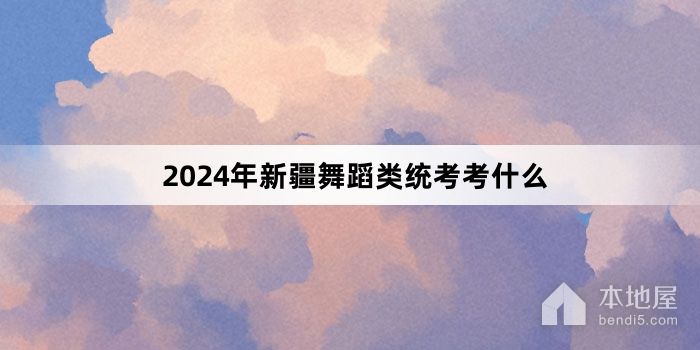 2024年新疆舞蹈类统考考什么

本地屋
bendi5.com